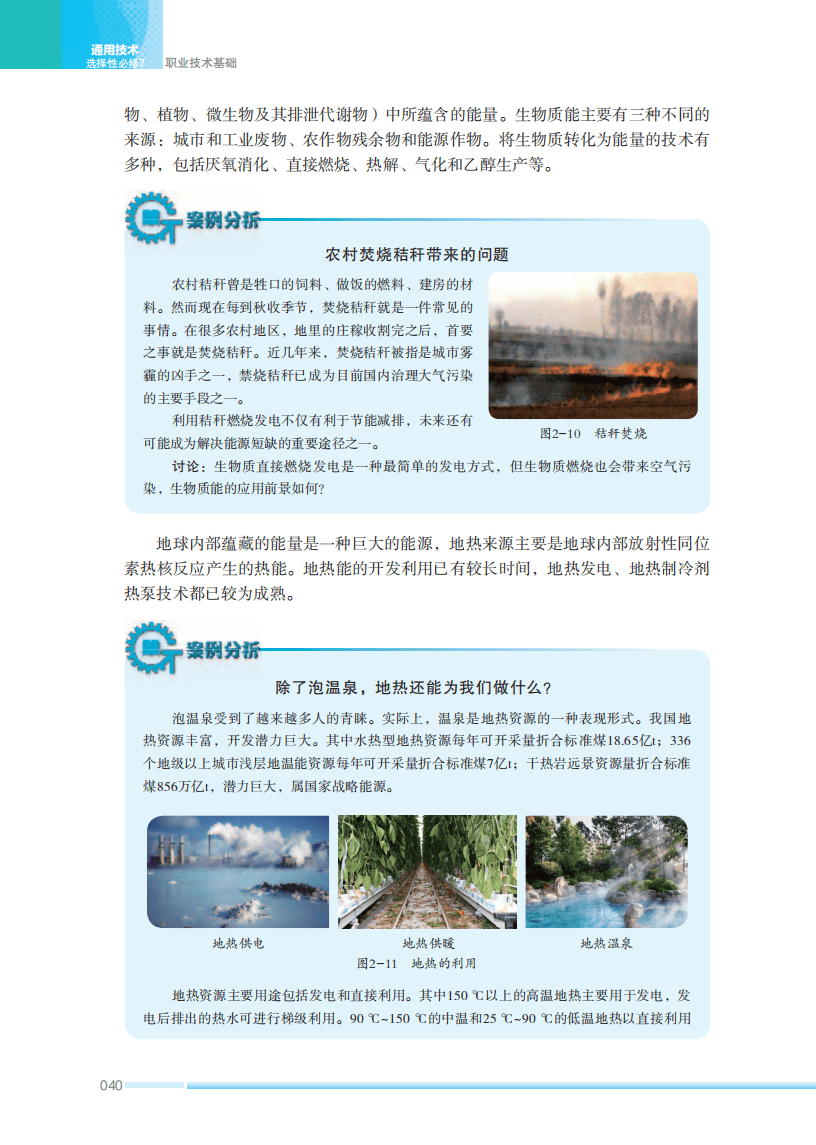 通用技术
选择性必修7 职业技术基础

物、植物、微生物及其排泄代谢物）中所蕴含的能量。生物质能主要有三种不同的来源：城市和工业废物、农作物残余物和能源作物。将生物质转化为能量的技术有多种，包括厌氧消化、直接燃烧、热解、气化和乙醇生产等。

案例分析

农村焚烧秸秆带来的问题

农村秸秆曾是牲口的饲料、做饭的燃料、建房的材料。然而现在每到秋收季节，焚烧秸秆就是一件常见的事情。在很多农村地区，地里的庄稼收割完之后，首要之事就是焚烧秸秆。近几年来，焚烧秸秆被指是城市雾霾的凶手之一，禁烧秸秆已成为目前国内治理大气污染的主要手段之一。

利用秸秆燃烧发电不仅有利于节能减排，未来还有可能成为解决能源短缺的重要途径之一。

图2-10 秸秆焚烧

讨论：生物质直接燃烧发电是一种最简单的发电方式，但生物质燃烧也会带来空气污染，生物质能的应用前景如何？

地球内部蕴藏的能量是一种巨大的能源，地热来源主要是地球内部放射性同位素热核反应产生的热能。地热能的开发利用已有较长时间，地热发电、地热制冷剂热泵技术都已较为成熟。

案例分析

除了泡温泉，地热还能为我们做什么？

泡温泉受到了越来越多人的青睐。实际上，温泉是地热资源的一种表现形式。我国地热资源丰富，开发潜力巨大。其中水热型地热资源每年可开采量折合标准煤18.65亿t；336个地级以上城市浅层地温能资源每年可开采量折合标准煤7亿t；干热岩远景资源量折合标准煤856万亿t，潜力巨大，属国家战略能源。

地热供电 地热供暖 地热温泉
图2-11 地热的利用

地热资源主要用途包括发电和直接利用。其中150 ℃以上的高温地热主要用于发电，发电后排出的热水可进行梯级利用。90 ℃~150 ℃的中温和25 ℃~90 ℃的低温地热以直接利用

040